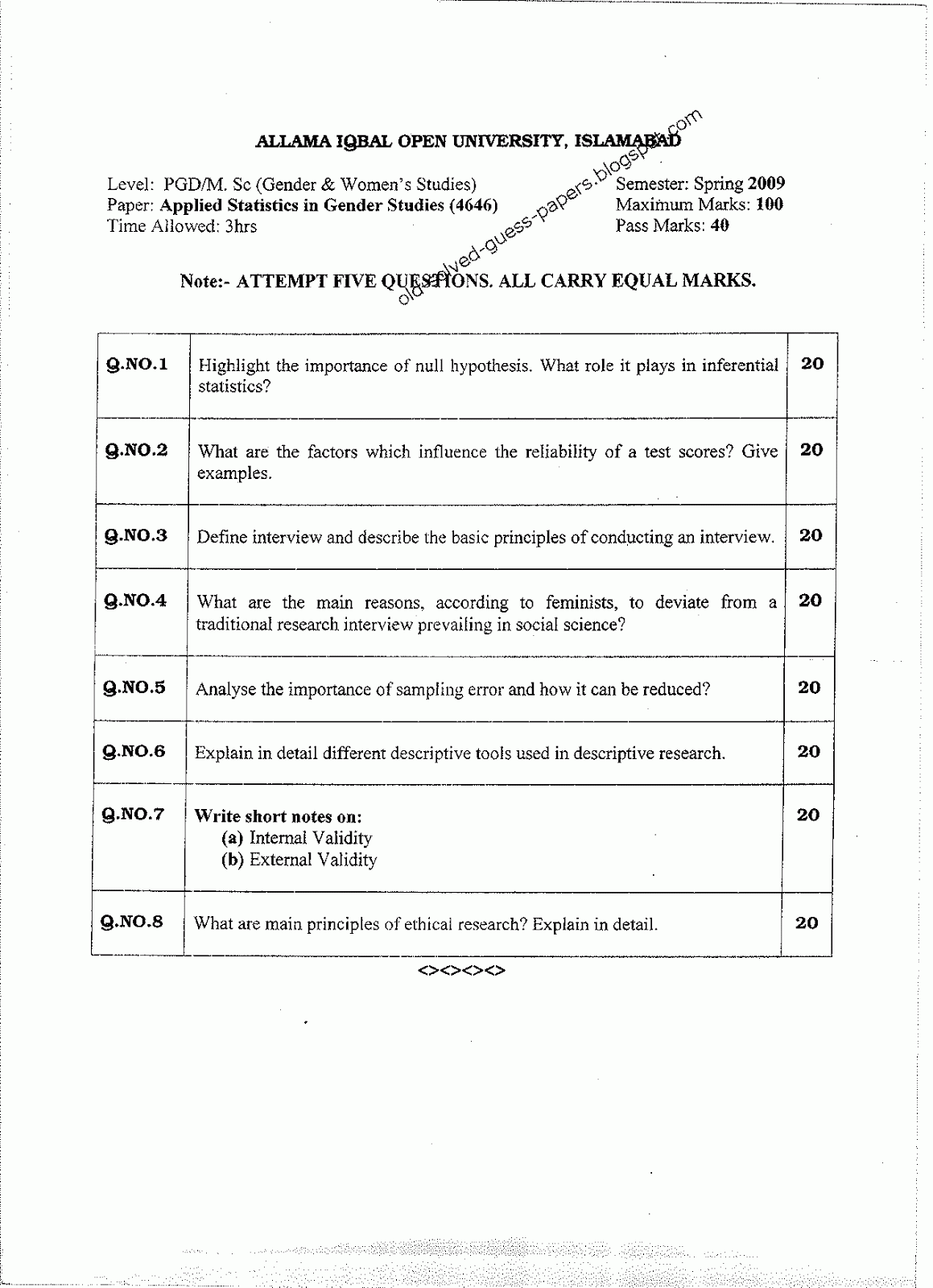 ALLAMA IQBAL OPEN UNIVERSITY, ISLAMABAD

old-solved-guess-papers.blogspot.com

Level: PGD/M. Sc (Gender & Women's Studies)
Paper: Applied Statistics in Gender Studies (4646)
Time Allowed: 3hrs

Semester: Spring 2009
Maximum Marks: 100
Pass Marks: 40

Note:- ATTEMPT FIVE QUESTIONS. ALL CARRY EQUAL MARKS.

| | | |
|---|---|---|
| Q.NO.1 | Highlight the importance of null hypothesis. What role it plays in inferential statistics? | 20 |
| Q.NO.2 | What are the factors which influence the reliability of a test scores? Give examples. | 20 |
| Q.NO.3 | Define interview and describe the basic principles of conducting an interview. | 20 |
| Q.NO.4 | What are the main reasons, according to feminists, to deviate from a traditional research interview prevailing in social science? | 20 |
| Q.NO.5 | Analyse the importance of sampling error and how it can be reduced? | 20 |
| Q.NO.6 | Explain in detail different descriptive tools used in descriptive research. | 20 |
| Q.NO.7 | Write short notes on: (a) Internal Validity (b) External Validity | 20 |
| Q.NO.8 | What are main principles of ethical research? Explain in detail. | 20 |

<><><><>